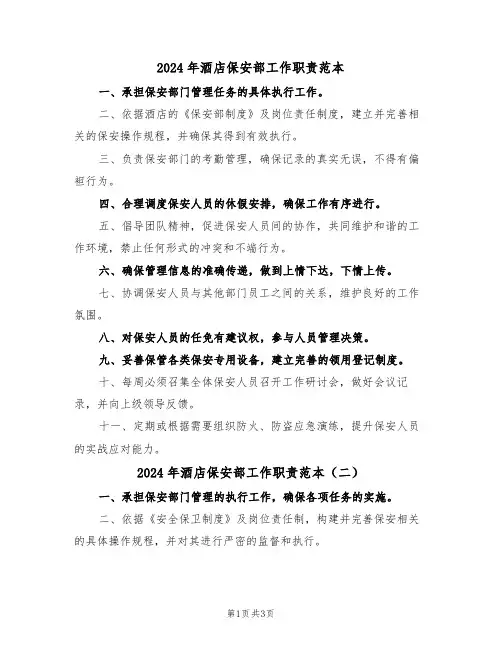 2024年酒店保安部工作职责范本

一、承担保安部门管理任务的具体执行工作。

二、依据酒店的《保安部制度》及岗位责任制度，建立并完善相关的保安操作规程，并确保其得到有效执行。

三、负责保安部门的考勤管理，确保记录的真实无误，不得有偏袒行为。

四、合理调度保安人员的休假安排，确保工作有序进行。

五、倡导团队精神，促进保安人员间的协作，共同维护和谐的工作环境，禁止任何形式的冲突和不端行为。

六、确保管理信息的准确传递，做到上情下达，下情上传。

七、协调保安人员与其他部门员工之间的关系，维护良好的工作氛围。

八、对保安人员的任免有建议权，参与人员管理决策。

九、妥善保管各类保安专用设备，建立完善的领用登记制度。

十、每周必须召集全体保安人员召开工作研讨会，做好会议记录，并向上级领导反馈。

十一、定期或根据需要组织防火、防盗应急演练，提升保安人员的实战应对能力。

2024年酒店保安部工作职责范本（二）

一、承担保安部门管理的执行工作，确保各项任务的实施。

二、依据《安全保卫制度》及岗位责任制，构建并完善保安相关的具体操作规程，并对其进行严密的监督和执行。

第1页 共3页